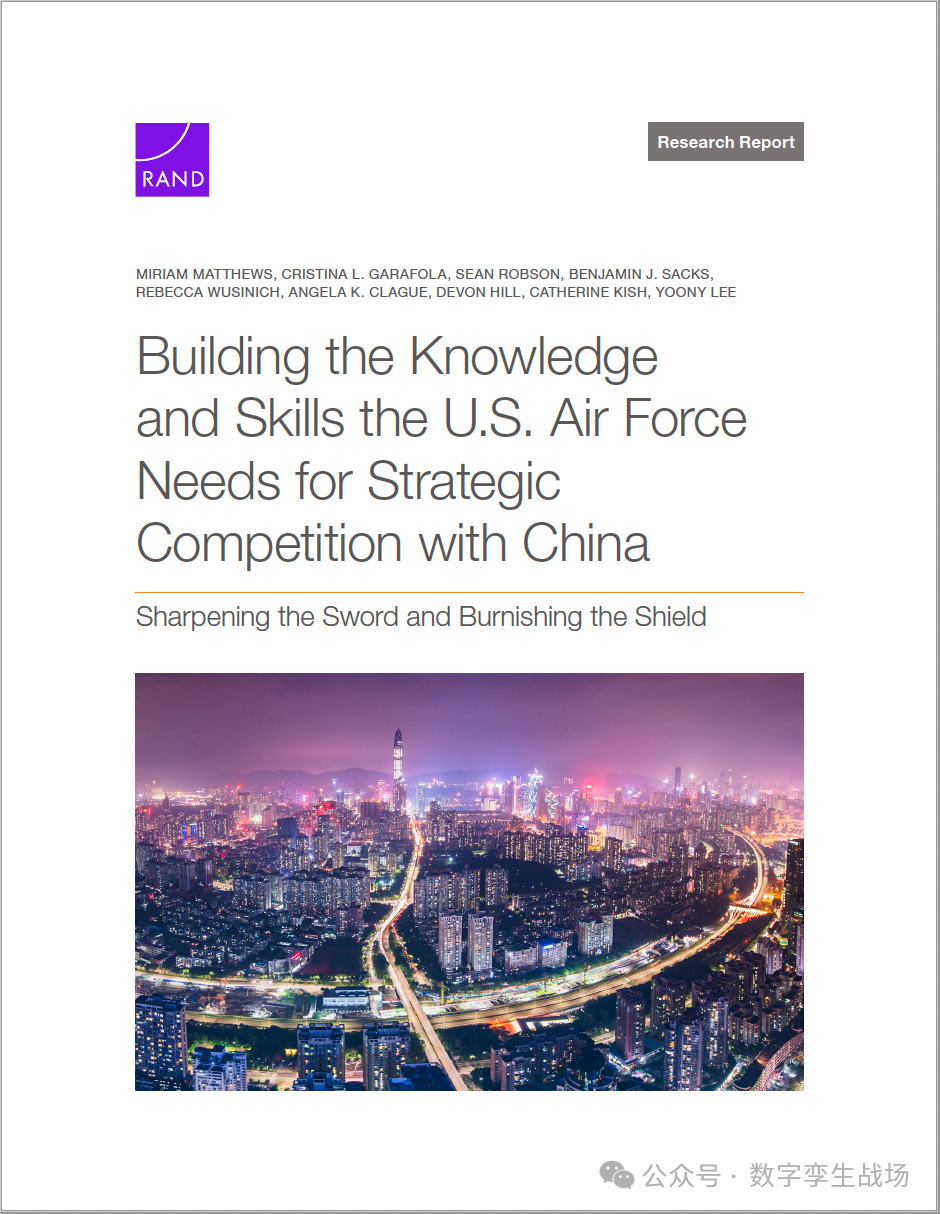 RAND

Research Report

MIRIAM MATTHEWS, CRISTINA L. GARAFOLA, SEAN ROBSON, BENJAMIN J. SACKS, REBECCA WUSINICH, ANGELA K. CLAGUE, DEVON HILL, CATHERINE KISH, YOONY LEE

Building the Knowledge and Skills the U.S. Air Force Needs for Strategic Competition with China

Sharpening the Sword and Burnishing the Shield

公众号 · 数字孪生战场